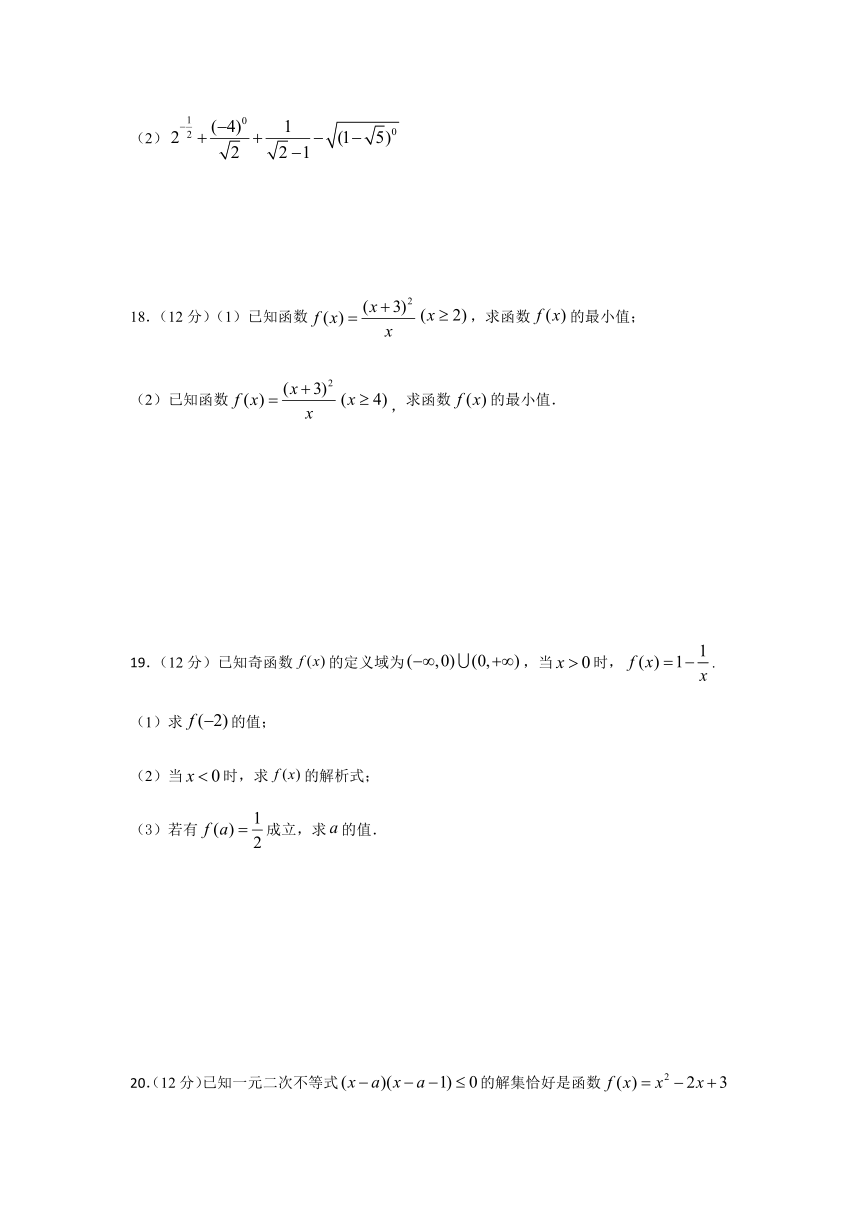 （2）$2^{-\frac{1}{2}}+\frac{(-4)^0}{\sqrt{2}}+\frac{1}{\sqrt{2}-1}-\sqrt{(1-\sqrt{5})^0}$

18.（12 分）（1）已知函数 $f(x)=\frac{(x+3)^2}{x}$ $(x\geq 2)$，求函数 $f(x)$ 的最小值；

（2）已知函数 $f(x)=\frac{(x+3)^2}{x}$ $(x\geq 4)$，求函数 $f(x)$ 的最小值.

19.（12 分）已知奇函数 $f(x)$ 的定义域为 $(-\infty,0)\cup(0,+\infty)$，当 $x>0$ 时，$f(x)=1-\frac{1}{x}$.

（1）求 $f(-2)$ 的值；

（2）当 $x<0$ 时，求 $f(x)$ 的解析式；

（3）若有 $f(a)=\frac{1}{2}$ 成立，求 $a$ 的值.

20.（12 分）已知一元二次不等式 $(x-a)(x-a-1)\leq 0$ 的解集恰好是函数 $f(x)=x^2-2x+3$